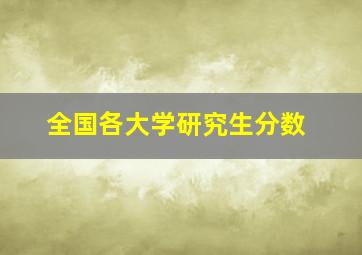 全国各大学研究生分数